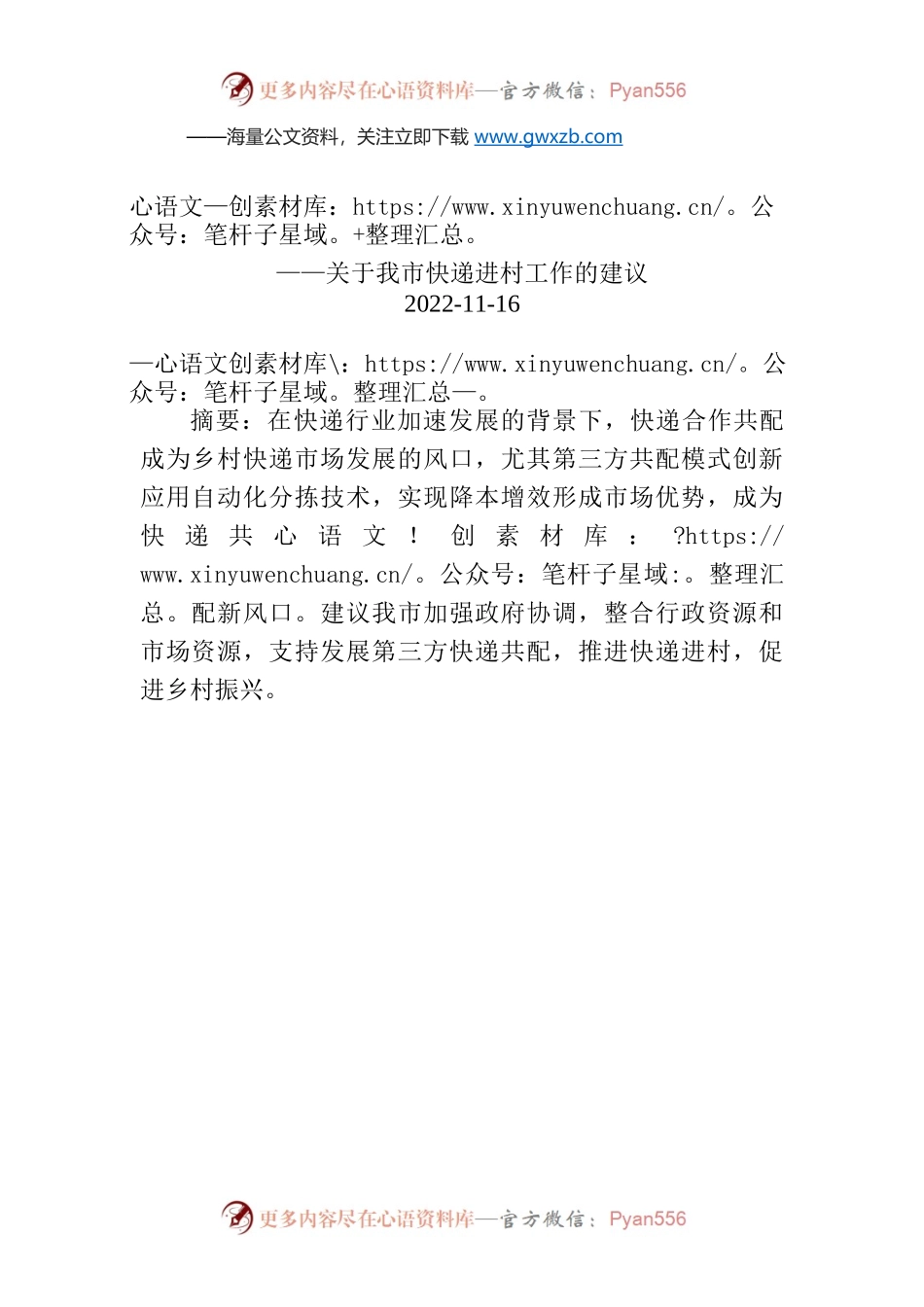 更多内容尽在心语资料库—官方微信：Pyan556

——海量公文资料，关注立即下载 www.gwxzb.com

心语文—创素材库：https://www.xinyuwenchuang.cn/。公众号：笔杆子星域。+整理汇总。

——关于我市快递进村工作的建议
2022-11-16

—心语文创素材库\：https://www.xinyuwenchuang.cn/。公众号：笔杆子星域。整理汇总—。

摘要：在快递行业加速发展的背景下，快递合作共配成为乡村快递市场发展的风口，尤其第三方共配模式创新应用自动化分拣技术，实现降本增效形成市场优势，成为快递共心语文！创素材库：?https://www.xinyuwenchuang.cn/。公众号：笔杆子星域:。整理汇总。配新风口。建议我市加强政府协调，整合行政资源和市场资源，支持发展第三方快递共配，推进快递进村，促进乡村振兴。

更多内容尽在心语资料库—官方微信：Pyan556